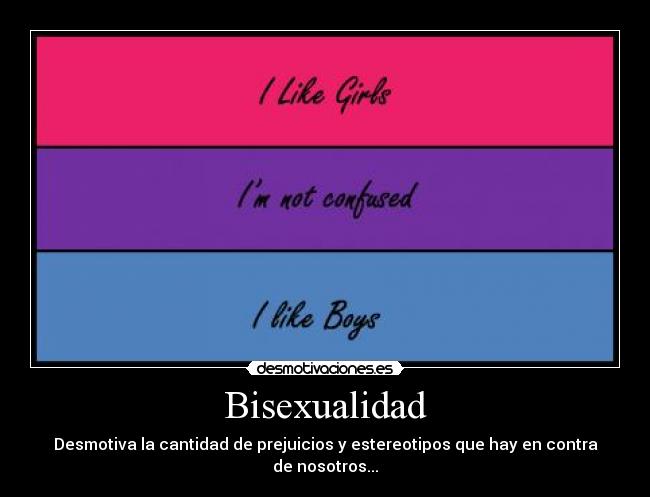 I Like Girls

I'm not confused

I like Boys

desmotivaciones.es

Bisexualidad

Desmotiva la cantidad de prejuicios y estereotipos que hay en contra de nosotros...